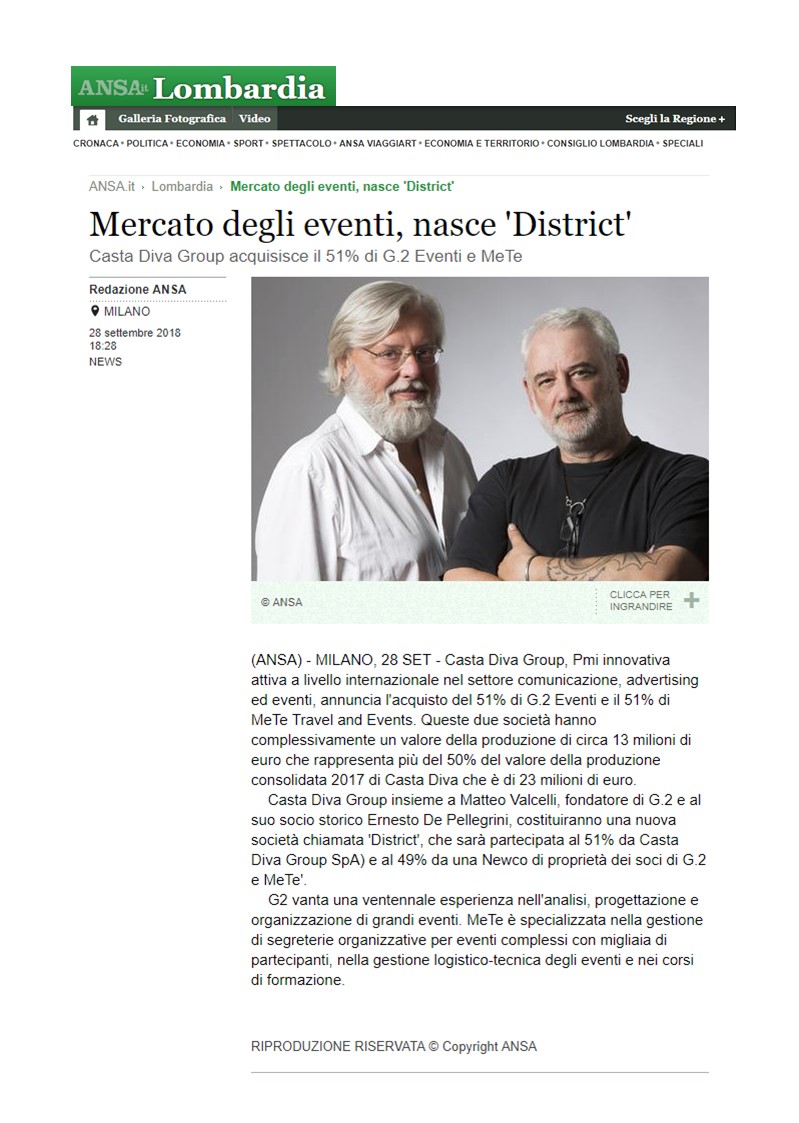 ANSA.it Lombardia

Galleria Fotografica Video

Scegli la Regione +

CRONACA • POLITICA • ECONOMIA • SPORT • SPETTACOLO • ANSA VIAGGIART • ECONOMIA E TERRITORIO • CONSIGLIO LOMBARDIA • SPECIALI

ANSA.it › Lombardia › Mercato degli eventi, nasce 'District'

Mercato degli eventi, nasce 'District'

Casta Diva Group acquisisce il 51% di G.2 Eventi e MeTe

Redazione ANSA

MILANO

28 settembre 2018
18:28
NEWS

© ANSA

CLICCA PER INGRANDIRE +

(ANSA) - MILANO, 28 SET - Casta Diva Group, Pmi innovativa attiva a livello internazionale nel settore comunicazione, advertising ed eventi, annuncia l'acquisto del 51% di G.2 Eventi e il 51% di MeTe Travel and Events. Queste due società hanno complessivamente un valore della produzione di circa 13 milioni di euro che rappresenta più del 50% del valore della produzione consolidata 2017 di Casta Diva che è di 23 milioni di euro.

Casta Diva Group insieme a Matteo Valcelli, fondatore di G.2 e al suo socio storico Ernesto De Pellegrini, costituiranno una nuova società chiamata 'District', che sarà partecipata al 51% da Casta Diva Group SpA) e al 49% da una Newco di proprietà dei soci di G.2 e MeTe'.

G2 vanta una ventennale esperienza nell'analisi, progettazione e organizzazione di grandi eventi. MeTe è specializzata nella gestione di segreterie organizzative per eventi complessi con migliaia di partecipanti, nella gestione logistico-tecnica degli eventi e nei corsi di formazione.

RIPRODUZIONE RISERVATA © Copyright ANSA